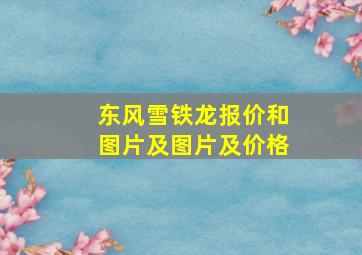 东风雪铁龙报价和图片及图片及价格